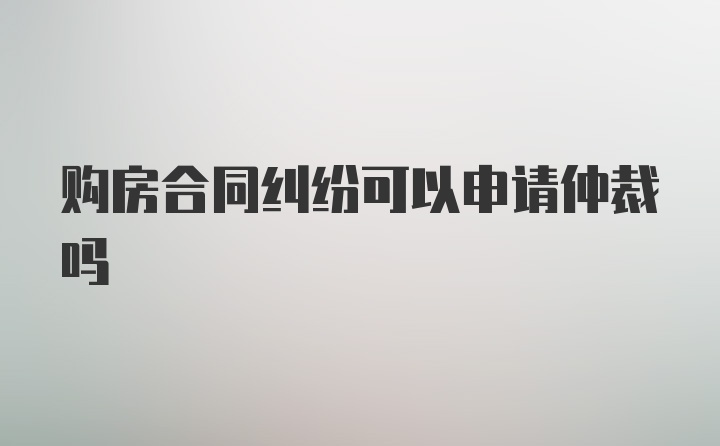 购房合同纠纷可以申请仲裁吗